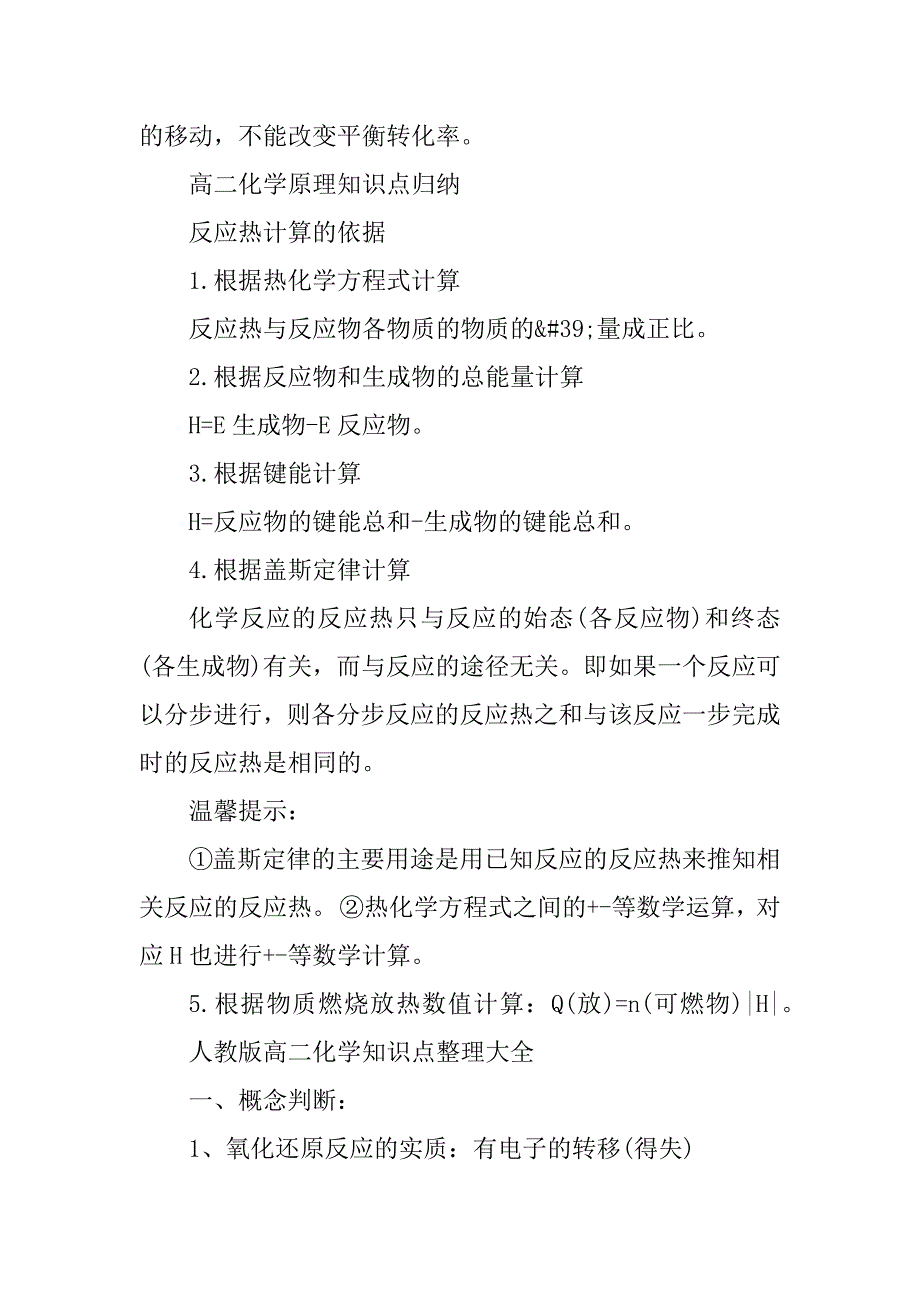 的移动，不能改变平衡转化率。

高二化学原理知识点归纳

反应热计算的依据

1.根据热化学方程式计算

反应热与反应物各物质的物质的&#39;量成正比。

2.根据反应物和生成物的总能量计算

H=E 生成物-E 反应物。

3.根据键能计算

H=反应物的键能总和-生成物的键能总和。

4.根据盖斯定律计算

化学反应的反应热只与反应的始态(各反应物)和终态(各生成物)有关，而与反应的途径无关。即如果一个反应可以分步进行，则各分步反应的反应热之和与该反应一步完成时的反应热是相同的。

温馨提示：

①盖斯定律的主要用途是用已知反应的反应热来推知相关反应的反应热。②热化学方程式之间的+-等数学运算，对应 H 也进行+-等数学计算。

5.根据物质燃烧放热数值计算：Q(放)=n(可燃物)|H|。

人教版高二化学知识点整理大全

一、概念判断：

1、氧化还原反应的实质：有电子的转移(得失)